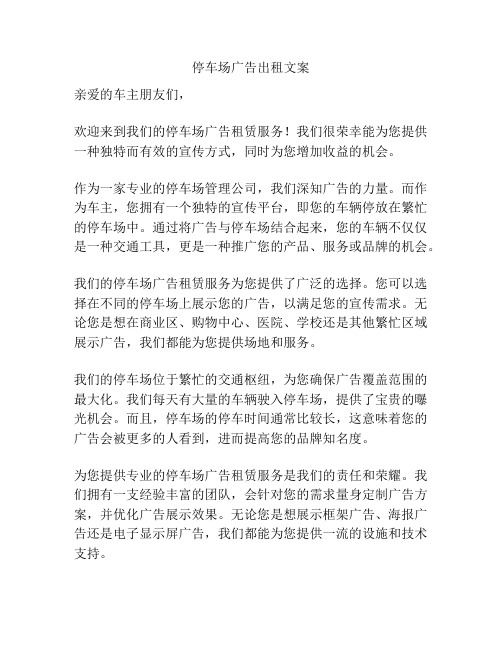 停车场广告出租文案

亲爱的车主朋友们，

欢迎来到我们的停车场广告租赁服务！我们很荣幸能为您提供一种独特而有效的宣传方式，同时为您增加收益的机会。

作为一家专业的停车场管理公司，我们深知广告的力量。而作为车主，您拥有一个独特的宣传平台，即您的车辆停放在繁忙的停车场中。通过将广告与停车场结合起来，您的车辆不仅仅是一种交通工具，更是一种推广您的产品、服务或品牌的机会。

我们的停车场广告租赁服务为您提供了广泛的选择。您可以选择在不同的停车场上展示您的广告，以满足您的宣传需求。无论您是想在商业区、购物中心、医院、学校还是其他繁忙区域展示广告，我们都能为您提供场地和服务。

我们的停车场位于繁忙的交通枢纽，为您确保广告覆盖范围的最大化。我们每天有大量的车辆驶入停车场，提供了宝贵的曝光机会。而且，停车场的停车时间通常比较长，这意味着您的广告会被更多的人看到，进而提高您的品牌知名度。

为您提供专业的停车场广告租赁服务是我们的责任和荣耀。我们拥有一支经验丰富的团队，会针对您的需求量身定制广告方案，并优化广告展示效果。无论您是想展示框架广告、海报广告还是电子显示屏广告，我们都能为您提供一流的设施和技术支持。